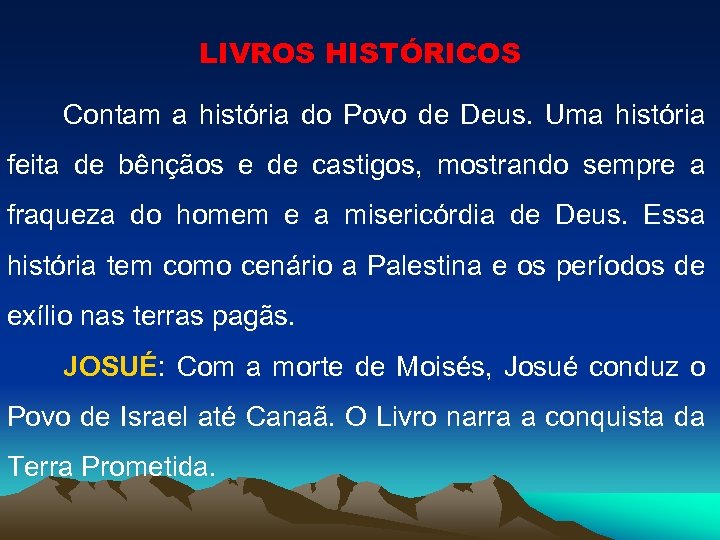 LIVROS HISTÓRICOS

Contam a história do Povo de Deus. Uma história feita de bênçãos e de castigos, mostrando sempre a fraqueza do homem e a misericórdia de Deus. Essa história tem como cenário a Palestina e os períodos de exílio nas terras pagãs.

JOSUÉ: Com a morte de Moisés, Josué conduz o Povo de Israel até Canaã. O Livro narra a conquista da Terra Prometida.